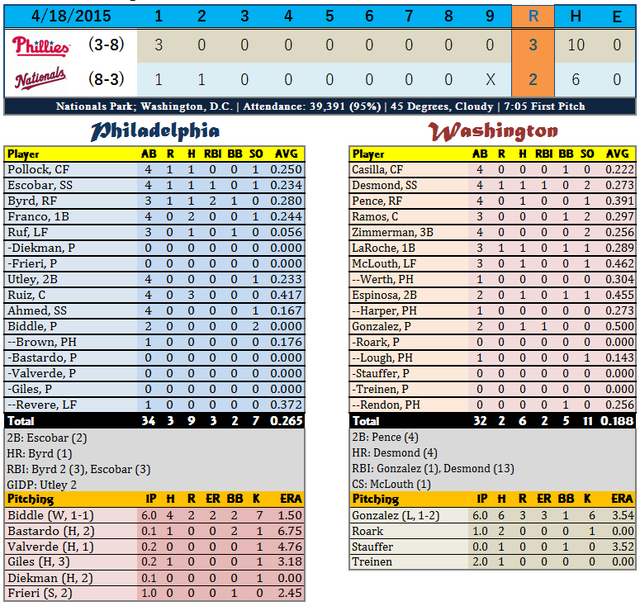 | 4/18/2015 | | 1 | 2 | 3 | 4 | 5 | 6 | 7 | 8 | 9 | R | H | E |
|---|---|---|---|---|---|---|---|---|---|---|---|---|---|
| Phillies | (3-8) | 3 | 0 | 0 | 0 | 0 | 0 | 0 | 0 | 0 | 3 | 10 | 0 |
| Nationals | (8-3) | 1 | 1 | 0 | 0 | 0 | 0 | 0 | 0 | X | 2 | 6 | 0 |

Nationals Park; Washington, D.C. | Attendance: 39,391 (95%) | 45 Degrees, Cloudy | 7:05 First Pitch

Philadelphia

| Player | AB | R | H | RBI | BB | SO | AVG |
|---|---|---|---|---|---|---|---|
| Pollock, CF | 4 | 1 | 1 | 0 | 0 | 1 | 0.250 |
| Escobar, SS | 4 | 1 | 1 | 1 | 0 | 1 | 0.234 |
| Byrd, RF | 3 | 1 | 1 | 2 | 1 | 0 | 0.280 |
| Franco, 1B | 4 | 0 | 2 | 0 | 0 | 1 | 0.244 |
| Ruf, LF | 3 | 0 | 1 | 0 | 1 | 0 | 0.056 |
| -Diekman, P | 0 | 0 | 0 | 0 | 0 | 0 | 0.000 |
| -Frieri, P | 0 | 0 | 0 | 0 | 0 | 0 | 0.000 |
| Utley, 2B | 4 | 0 | 0 | 0 | 0 | 1 | 0.233 |
| Ruiz, C | 4 | 0 | 3 | 0 | 0 | 0 | 0.417 |
| Ahmed, SS | 4 | 0 | 0 | 0 | 0 | 1 | 0.167 |
| Biddle, P | 2 | 0 | 0 | 0 | 0 | 2 | 0.000 |
| --Brown, PH | 1 | 0 | 0 | 0 | 0 | 0 | 0.176 |
| -Bastardo, P | 0 | 0 | 0 | 0 | 0 | 0 | 0.000 |
| -Valverde, P | 0 | 0 | 0 | 0 | 0 | 0 | 0.000 |
| -Giles, P | 0 | 0 | 0 | 0 | 0 | 0 | 0.000 |
| --Revere, LF | 1 | 0 | 0 | 0 | 0 | 0 | 0.372 |
| Total | 34 | 3 | 9 | 3 | 2 | 7 | 0.265 |

2B: Escobar (2)
HR: Byrd (1)
RBI: Byrd 2 (3), Escobar (3)
GIDP: Utley 2

| Pitching | IP | H | R | ER | BB | K | ERA |
|---|---|---|---|---|---|---|---|
| Biddle (W, 1-1) | 6.0 | 4 | 2 | 2 | 2 | 7 | 1.50 |
| Bastardo (H, 2) | 0.1 | 1 | 0 | 0 | 2 | 1 | 6.75 |
| Valverde (H, 1) | 0.2 | 0 | 0 | 0 | 0 | 1 | 4.76 |
| Giles (H, 3) | 0.2 | 1 | 0 | 0 | 0 | 1 | 3.18 |
| Diekman (H, 2) | 0.1 | 0 | 0 | 0 | 0 | 1 | 0.00 |
| Frieri (S, 2) | 1.0 | 0 | 0 | 0 | 1 | 0 | 2.45 |

Washington

| Player | AB | R | H | RBI | BB | SO | AVG |
|---|---|---|---|---|---|---|---|
| Casilla, CF | 4 | 0 | 0 | 0 | 1 | 0 | 0.222 |
| Desmond, SS | 4 | 1 | 1 | 1 | 0 | 2 | 0.273 |
| Pence, RF | 4 | 0 | 1 | 0 | 0 | 1 | 0.391 |
| Ramos, C | 3 | 0 | 0 | 0 | 1 | 2 | 0.297 |
| Zimmerman, 3B | 4 | 0 | 0 | 0 | 0 | 2 | 0.256 |
| LaRoche, 1B | 3 | 1 | 1 | 0 | 1 | 1 | 0.289 |
| McLouth, LF | 3 | 0 | 1 | 0 | 0 | 1 | 0.462 |
| --Werth, PH | 1 | 0 | 0 | 0 | 0 | 0 | 0.304 |
| Espinosa, 2B | 2 | 0 | 1 | 0 | 1 | 1 | 0.455 |
| --Harper, PH | 1 | 0 | 0 | 0 | 0 | 0 | 0.273 |
| Gonzalez, P | 2 | 0 | 1 | 1 | 0 | 0 | 0.500 |
| -Roark, P | 0 | 0 | 0 | 0 | 0 | 0 | 0.000 |
| --Lough, PH | 1 | 0 | 0 | 0 | 0 | 1 | 0.143 |
| -Stauffer, P | 0 | 0 | 0 | 0 | 0 | 0 | 0.000 |
| -Treinen, P | 0 | 0 | 0 | 0 | 0 | 0 | 0.000 |
| --Rendon, PH | 0 | 0 | 0 | 0 | 1 | 0 | 0.256 |
| Total | 32 | 2 | 6 | 2 | 5 | 11 | 0.188 |

2B: Pence (4)
HR: Desmond (4)
RBI: Gonzalez (1), Desmond (13)
CS: McLouth (1)

| Pitching | IP | H | R | ER | BB | K | ERA |
|---|---|---|---|---|---|---|---|
| Gonzalez (L, 1-2) | 6.0 | 6 | 3 | 3 | 1 | 6 | 3.54 |
| Roark | 1.0 | 2 | 0 | 0 | 0 | 1 | 0.00 |
| Stauffer | 0.0 | 1 | 0 | 0 | 1 | 0 | 3.52 |
| Treinen | 2.0 | 1 | 0 | 0 | 0 | 0 | 0.00 |